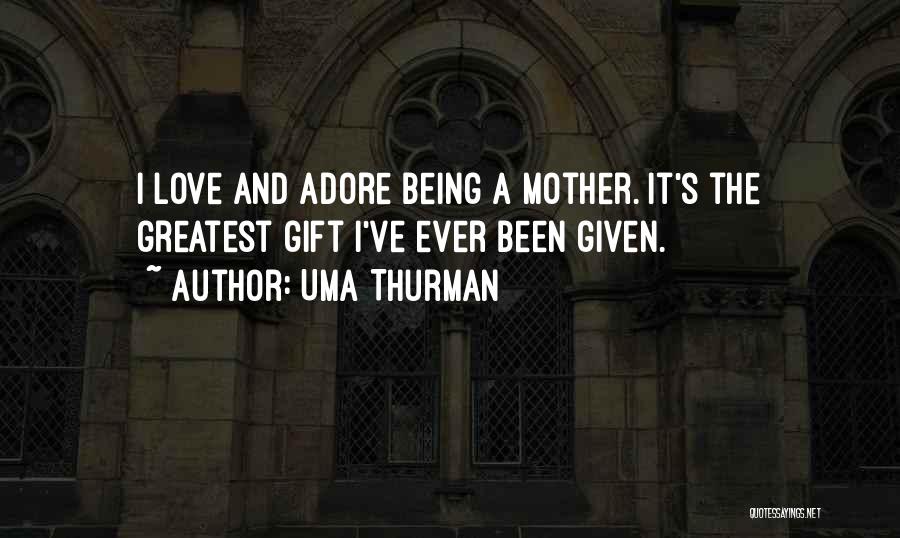 I LOVE AND ADORE BEING A MOTHER. IT'S THE GREATEST GIFT I'VE EVER BEEN GIVEN.

~ AUTHOR: UMA THURMAN

QUOTESSAYINGS.NET